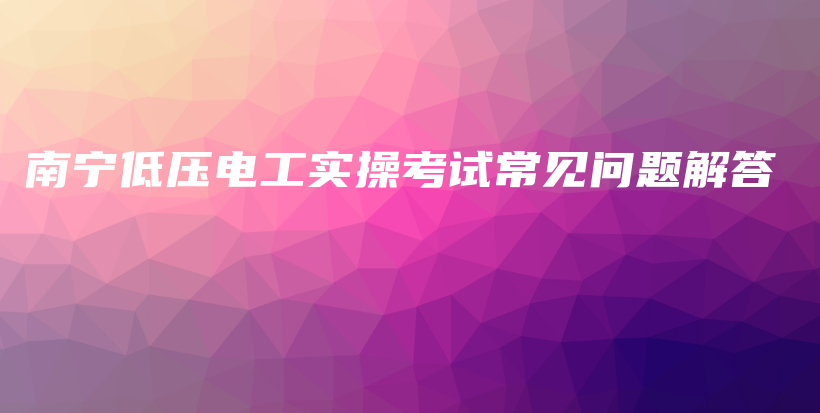 南宁低压电工实操考试常见问题解答